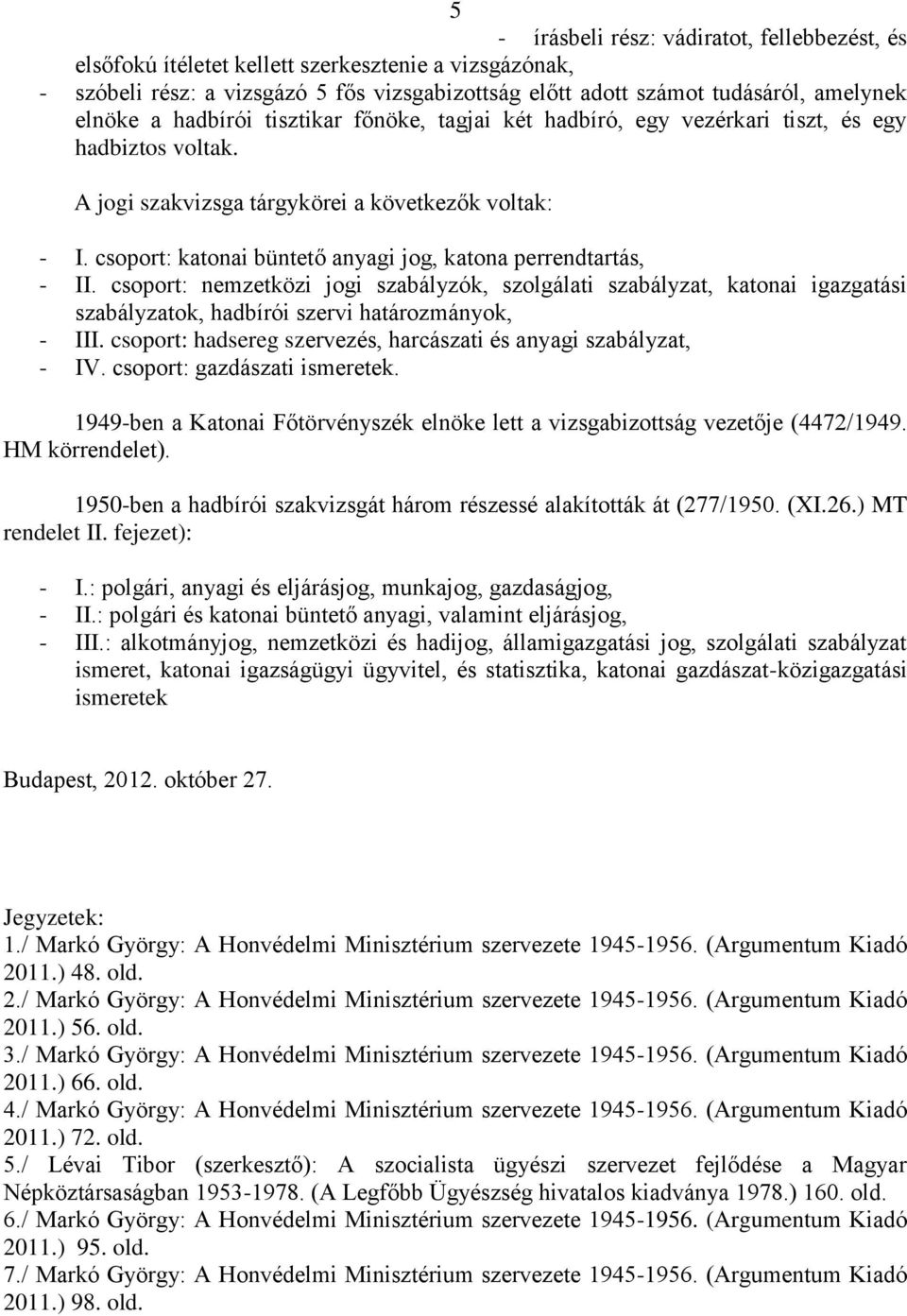 5

- írásbeli rész: vádiratot, fellebbezést, és elsőfokú ítéletet kellett szerkesztenie a vizsgázónak,
- szóbeli rész: a vizsgázó 5 fős vizsgabizottság előtt adott számot tudásáról, amelynek elnöke a hadbírói tisztikar főnöke, tagjai két hadbíró, egy vezérkari tiszt, és egy hadbiztos voltak.

A jogi szakvizsga tárgykörei a következők voltak:

- I. csoport: katonai büntető anyagi jog, katona perrendtartás,
- II. csoport: nemzetközi jogi szabályzók, szolgálati szabályzat, katonai igazgatási szabályzatok, hadbírói szervi határozmányok,
- III. csoport: hadsereg szervezés, harcászati és anyagi szabályzat,
- IV. csoport: gazdászati ismeretek.

1949-ben a Katonai Főtörvényszék elnöke lett a vizsgabizottság vezetője (4472/1949. HM körrendelet).

1950-ben a hadbírói szakvizsgát három részessé alakították át (277/1950. (XI.26.) MT rendelet II. fejezet):

- I.: polgári, anyagi és eljárásjog, munkajog, gazdaságjog,
- II.: polgári és katonai büntető anyagi, valamint eljárásjog,
- III.: alkotmányjog, nemzetközi és hadijog, államigazgatási jog, szolgálati szabályzat ismeret, katonai igazságügyi ügyvitel, és statisztika, katonai gazdászat-közigazgatási ismeretek

Budapest, 2012. október 27.

Jegyzetek:
1./ Markó György: A Honvédelmi Minisztérium szervezete 1945-1956. (Argumentum Kiadó 2011.) 48. old.
2./ Markó György: A Honvédelmi Minisztérium szervezete 1945-1956. (Argumentum Kiadó 2011.) 56. old.
3./ Markó György: A Honvédelmi Minisztérium szervezete 1945-1956. (Argumentum Kiadó 2011.) 66. old.
4./ Markó György: A Honvédelmi Minisztérium szervezete 1945-1956. (Argumentum Kiadó 2011.) 72. old.
5./ Lévai Tibor (szerkesztő): A szocialista ügyészi szervezet fejlődése a Magyar Népköztársaságban 1953-1978. (A Legfőbb Ügyészség hivatalos kiadványa 1978.) 160. old.
6./ Markó György: A Honvédelmi Minisztérium szervezete 1945-1956. (Argumentum Kiadó 2011.) 95. old.
7./ Markó György: A Honvédelmi Minisztérium szervezete 1945-1956. (Argumentum Kiadó 2011.) 98. old.